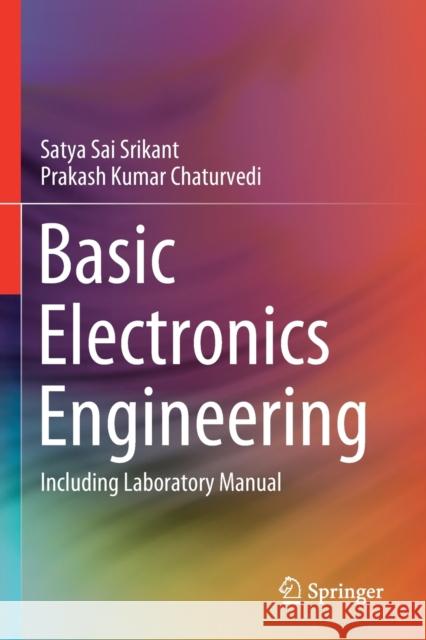 Satya Sai Srikant
Prakash Kumar Chaturvedi

Basic Electronics Engineering

Including Laboratory Manual

Springer